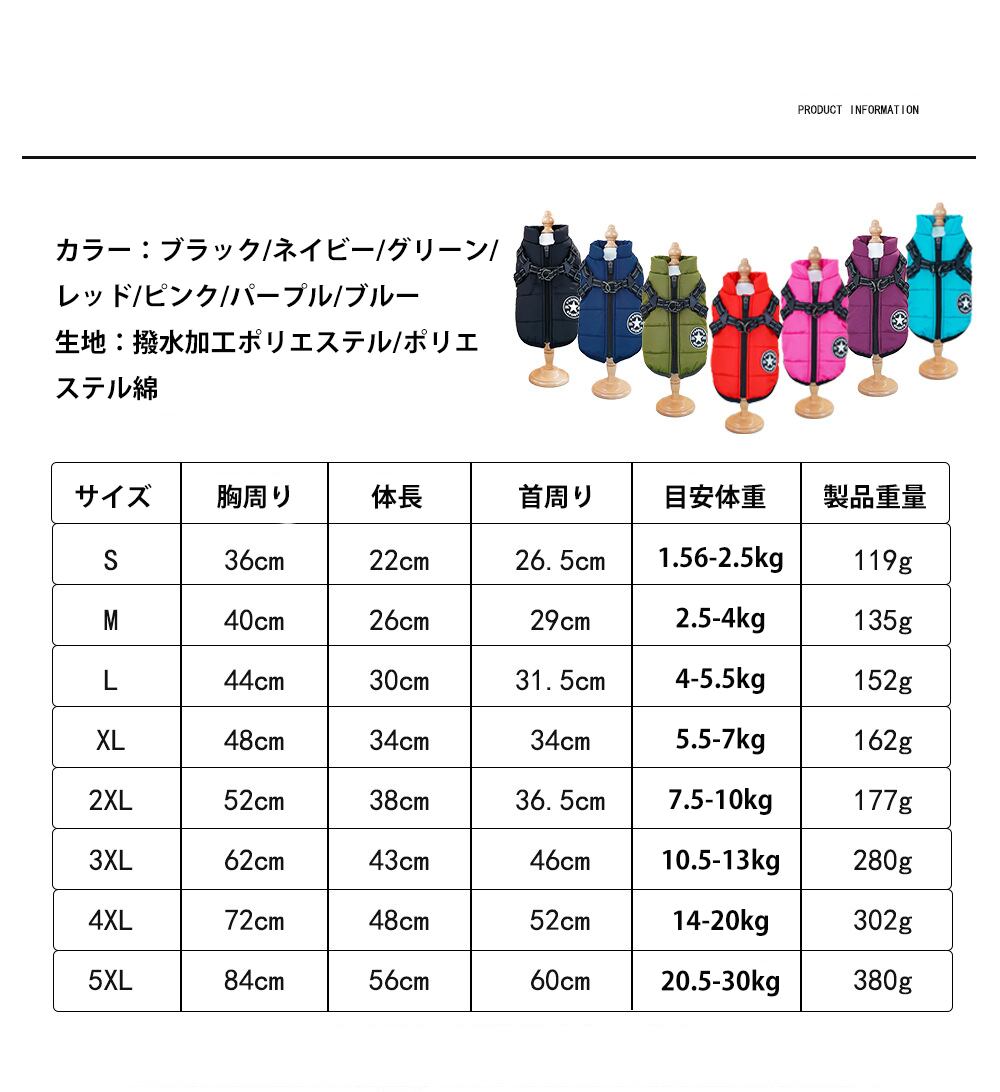 PRODUCT INFORMATION

カラー：ブラック/ネイビー/グリーン/レッド/ピンク/パープル/ブルー
生地：撥水加工ポリエステル/ポリエステル綿

| サイズ | 胸周り | 体長 | 首周り | 目安体重 | 製品重量 |
|---|---|---|---|---|---|
| S | 36cm | 22cm | 26.5cm | 1.56-2.5kg | 119g |
| M | 40cm | 26cm | 29cm | 2.5-4kg | 135g |
| L | 44cm | 30cm | 31.5cm | 4-5.5kg | 152g |
| XL | 48cm | 34cm | 34cm | 5.5-7kg | 162g |
| 2XL | 52cm | 38cm | 36.5cm | 7.5-10kg | 177g |
| 3XL | 62cm | 43cm | 46cm | 10.5-13kg | 280g |
| 4XL | 72cm | 48cm | 52cm | 14-20kg | 302g |
| 5XL | 84cm | 56cm | 60cm | 20.5-30kg | 380g |